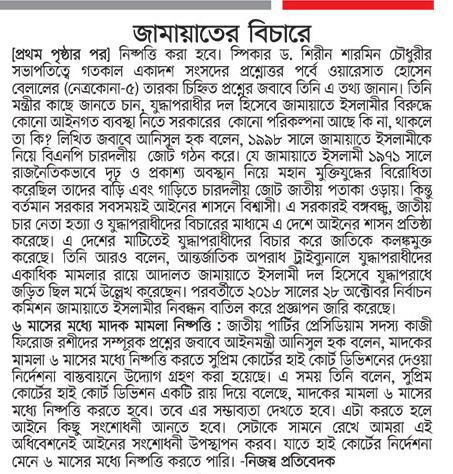 জামায়াতের বিচারে

[প্রথম পৃষ্ঠার পর] নিষ্পত্তি করা হবে। স্পিকার ড. শিরীন শারমিন চৌধুরীর সভাপতিত্বে গতকাল একাদশ সংসদের প্রশ্নোত্তর পর্বে ওয়ারেসাত হোসেন বেলালের (নেত্রকোনা-৫) তারকা চিহ্নিত প্রশ্নের জবাবে তিনি এ তথ্য জানান। তিনি মন্ত্রীর কাছে জানতে চান, যুদ্ধাপরাধীর দল হিসেবে জামায়াতে ইসলামীর বিরুদ্ধে কোনো আইনগত ব্যবস্থা নিতে সরকারের কোনো পরিকল্পনা আছে কি না, থাকলে তা কি? লিখিত জবাবে আনিসুল হক বলেন, ১৯৯৮ সালে জামায়াতে ইসলামীকে নিয়ে বিএনপি চারদলীয় জোট গঠন করে। যে জামায়াতে ইসলামী ১৯৭১ সালে রাজনৈতিকভাবে দৃঢ় ও প্রকাশ্য অবস্থান নিয়ে মহান মুক্তিযুদ্ধের বিরোধিতা করেছিল তাদের বাড়ি এবং গাড়িতে চারদলীয় জোট জাতীয় পতাকা ওড়ায়। কিন্তু বর্তমান সরকার সবসময়ই আইনের শাসনে বিশ্বাসী। এ সরকারই বঙ্গবন্ধু, জাতীয় চার নেতা হত্যা ও যুদ্ধাপরাধীদের বিচারের মাধ্যমে এ দেশে আইনের শাসন প্রতিষ্ঠা করেছে। এ দেশের মাটিতেই যুদ্ধাপরাধীদের বিচার করে জাতিকে কলঙ্কমুক্ত করেছে। তিনি আরও বলেন, আন্তর্জাতিক অপরাধ ট্রাইব্যুনালে যুদ্ধাপরাধীদের একাধিক মামলার রায়ে আদালত জামায়াতে ইসলামী দল হিসেবে যুদ্ধাপরাধে জড়িত ছিল মর্মে উল্লেখ করেছেন। পরবর্তীতে ২০১৮ সালের ২৮ অক্টোবর নির্বাচন কমিশন জামায়াতে ইসলামীর নিবন্ধন বাতিল করে প্রজ্ঞাপন জারি করেছে।

৬ মাসের মধ্যে মাদক মামলা নিষ্পত্তি : জাতীয় পার্টির প্রেসিডিয়াম সদস্য কাজী ফিরোজ রশীদের সম্পূরক প্রশ্নের জবাবে আইনমন্ত্রী আনিসুল হক বলেন, মাদকের মামলা ৬ মাসের মধ্যে নিষ্পত্তি করতে সুপ্রিম কোর্টের হাই কোর্ট ডিভিশনের দেওয়া নির্দেশনা বাস্তবায়নে উদ্যোগ গ্রহণ করা হয়েছে। এ সময় তিনি বলেন, সুপ্রিম কোর্টের হাই কোর্ট ডিভিশন একটি রায় দিয়ে বলেছে, মাদকের মামলা ৬ মাসের মধ্যে নিষ্পত্তি করতে হবে। তবে এর সম্ভাব্যতা দেখতে হবে। এটা করতে হলে আইনে কিছু সংশোধনী আনতে হবে। সেটাকে সামনে রেখে আমরা এই অধিবেশনেই আইনের সংশোধনী উপস্থাপন করব। যাতে হাই কোর্টের নির্দেশনা মেনে ৬ মাসের মধ্যে নিষ্পত্তি করতে পারি। -নিজস্ব প্রতিবেদক